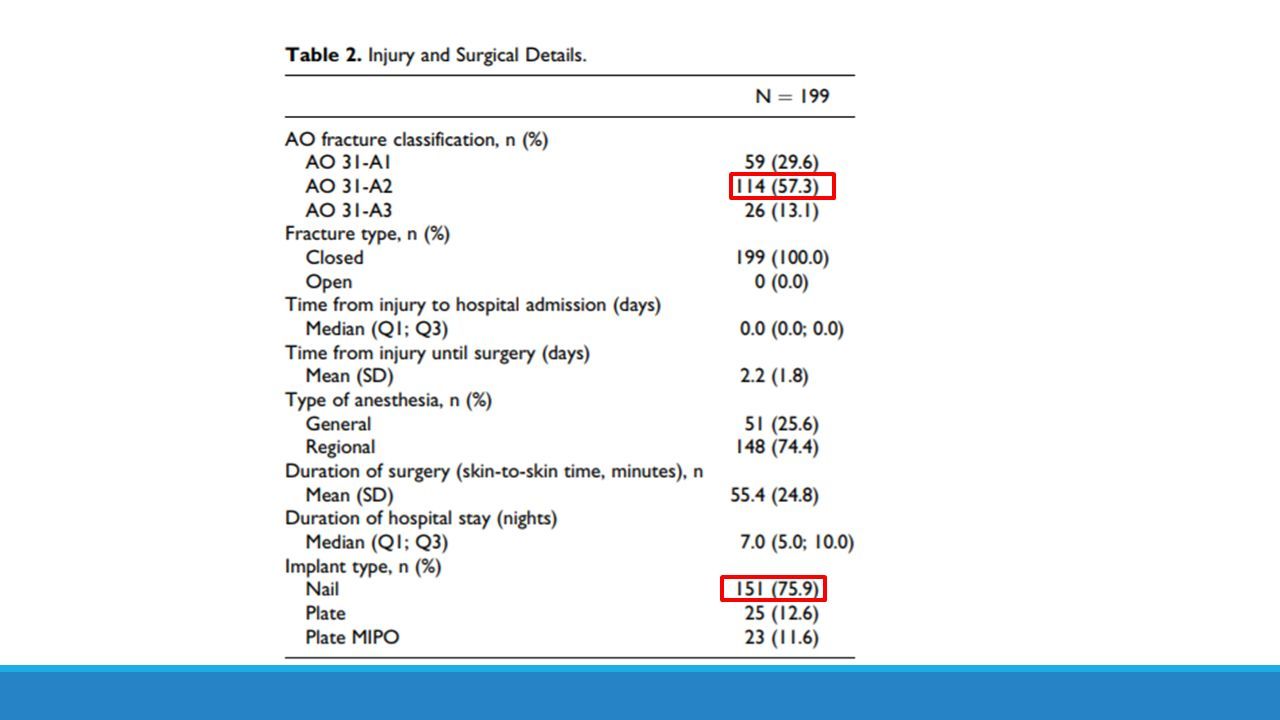 **Table 2.** Injury and Surgical Details.

| | N = 199 |
|---|---|
| AO fracture classification, n (%) | |
| AO 31-A1 | 59 (29.6) |
| AO 31-A2 | 114 (57.3) |
| AO 31-A3 | 26 (13.1) |
| Fracture type, n (%) | |
| Closed | 199 (100.0) |
| Open | 0 (0.0) |
| Time from injury to hospital admission (days) | |
| Median (Q1; Q3) | 0.0 (0.0; 0.0) |
| Time from injury until surgery (days) | |
| Mean (SD) | 2.2 (1.8) |
| Type of anesthesia, n (%) | |
| General | 51 (25.6) |
| Regional | 148 (74.4) |
| Duration of surgery (skin-to-skin time, minutes), n | |
| Mean (SD) | 55.4 (24.8) |
| Duration of hospital stay (nights) | |
| Median (Q1; Q3) | 7.0 (5.0; 10.0) |
| Implant type, n (%) | |
| Nail | 151 (75.9) |
| Plate | 25 (12.6) |
| Plate MIPO | 23 (11.6) |